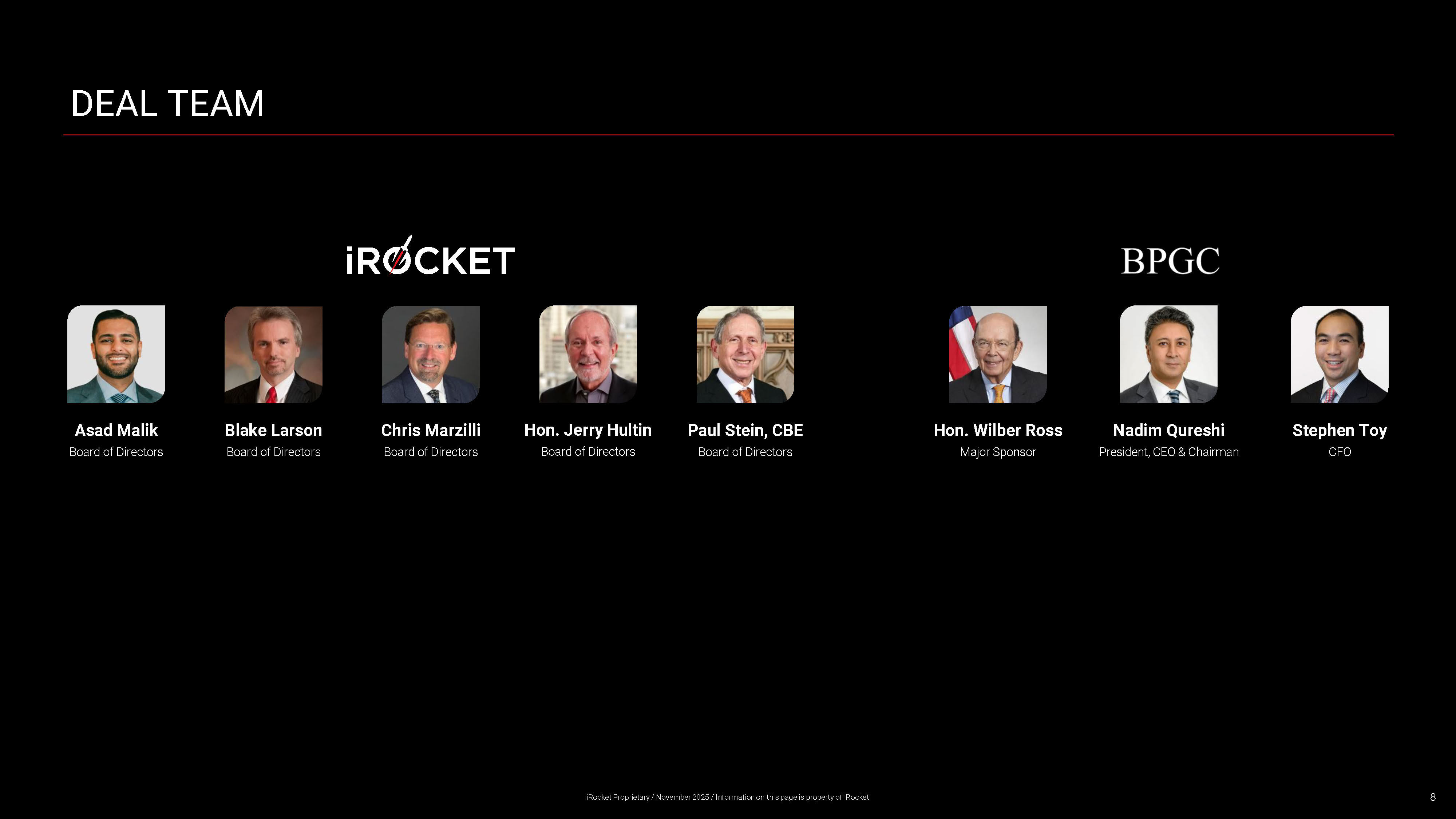 DEAL TEAM

iROCKET

Asad Malik
Board of Directors

Blake Larson
Board of Directors

Chris Marzilli
Board of Directors

Hon. Jerry Hultin
Board of Directors

Paul Stein, CBE
Board of Directors

BPGC

Hon. Wilber Ross
Major Sponsor

Nadim Qureshi
President, CEO & Chairman

Stephen Toy
CFO

iRocket Proprietary / November 2025 / Information on this page is property of iRocket

8